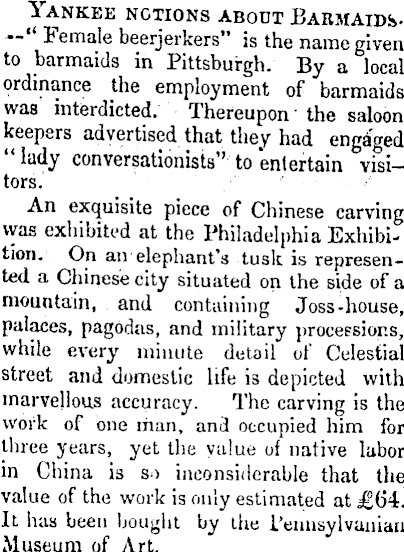 YANKEE NCTIONS ABOUT BARMAIDS. --"Female beerjerkers" is the name given to barmaids in Pittsburgh. By a local ordinance the employment of barmaids was interdicted. Thereupon the saloon keepers advertised that they had engaged "lady conversationists" to entertain visitors.

An exquisite piece of Chinese carving was exhibited at the Philadelphia Exhibition. On an elephant's tusk is represented a Chinese city situated on the side of a mountain, and containing Joss-house, palaces, pagodas, and military processions, while every minute detail of Celestial street and domestic life is depicted with marvellous accuracy. The carving is the work of one man, and occupied him for three years, yet the value of native labor in China is so inconsiderable that the value of the work is only estimated at £64. It has been bought by the Pennsylvanian Museum of Art.